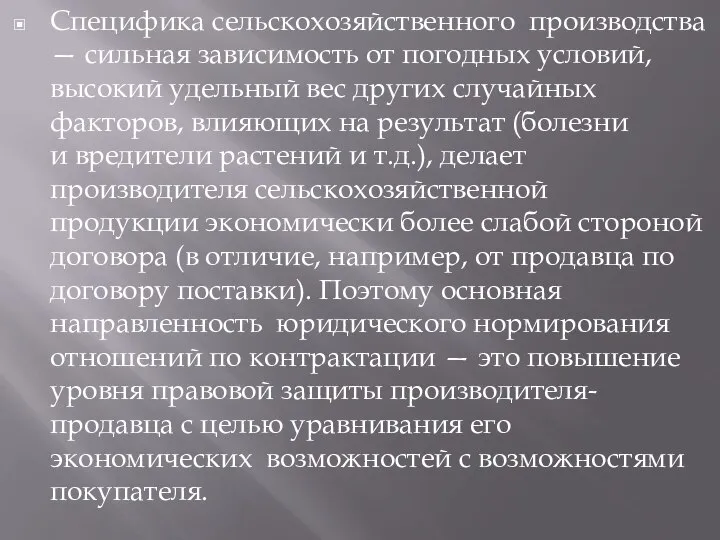 Специфика сельскохозяйственного производства — сильная зависимость от погодных условий, высокий удельный вес других случайных факторов, влияющих на результат (болезни и вредители растений и т.д.), делает производителя сельскохозяйственной продукции экономически более слабой стороной договора (в отличие, например, от продавца по договору поставки). Поэтому основная направленность юридического нормирования отношений по контрактации — это повышение уровня правовой защиты производителя-продавца с целью уравнивания его экономических возможностей с возможностями покупателя.